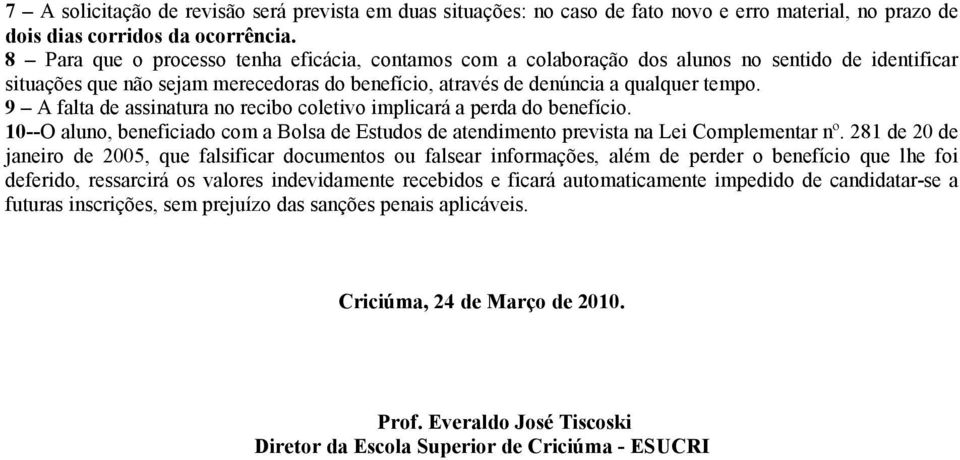 7 – A solicitação de revisão será prevista em duas situações: no caso de fato novo e erro material, no prazo de dois dias corridos da ocorrência.
8 – Para que o processo tenha eficácia, contamos com a colaboração dos alunos no sentido de identificar situações que não sejam merecedoras do benefício, através de denúncia a qualquer tempo.
9 – A falta de assinatura no recibo coletivo implicará a perda do benefício.
10--O aluno, beneficiado com a Bolsa de Estudos de atendimento prevista na Lei Complementar nº. 281 de 20 de janeiro de 2005, que falsificar documentos ou falsear informações, além de perder o benefício que lhe foi deferido, ressarcirá os valores indevidamente recebidos e ficará automaticamente impedido de candidatar-se a futuras inscrições, sem prejuízo das sanções penais aplicáveis.

Criciúma, 24 de Março de 2010.

Prof. Everaldo José Tiscoski
Diretor da Escola Superior de Criciúma - ESUCRI